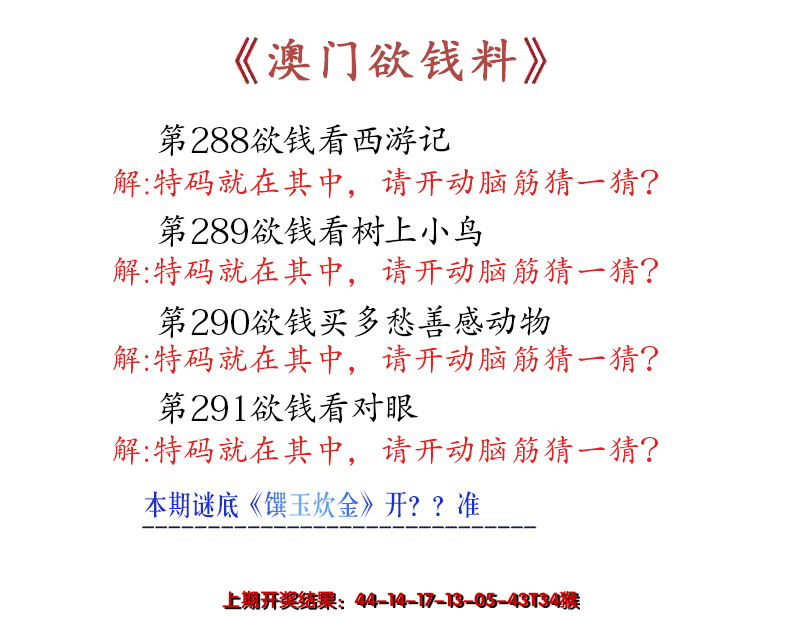 《澳门欲钱料》

第288欲钱看西游记
解:特码就在其中，请开动脑筋猜一猜?

第289欲钱看树上小鸟
解:特码就在其中，请开动脑筋猜一猜?

第290欲钱买多愁善感动物
解:特码就在其中，请开动脑筋猜一猜?

第291欲钱看对眼
解:特码就在其中，请开动脑筋猜一猜?

本期谜底《馔玉炊金》开？？准

上期开奖结果：44-14-17-13-05-43T34猴